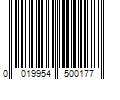 0 019954 500177